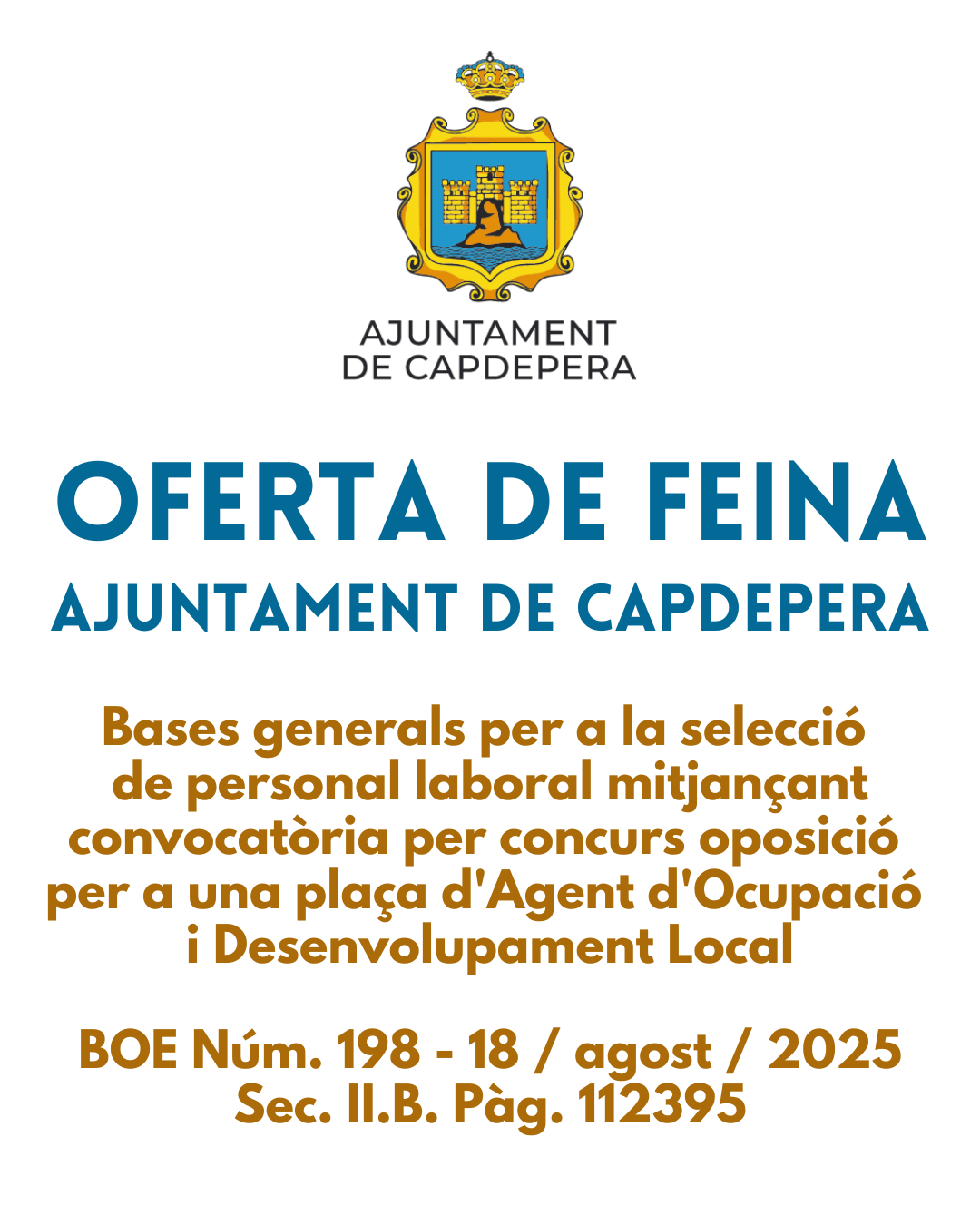 AJUNTAMENT
DE CAPDEPERA

OFERTA DE FEINA
AJUNTAMENT DE CAPDEPERA

Bases generals per a la selecció de personal laboral mitjançant convocatòria per concurs oposició per a una plaça d'Agent d'Ocupació i Desenvolupament Local

BOE Núm. 198 - 18 / agost / 2025
Sec. II.B. Pàg. 112395